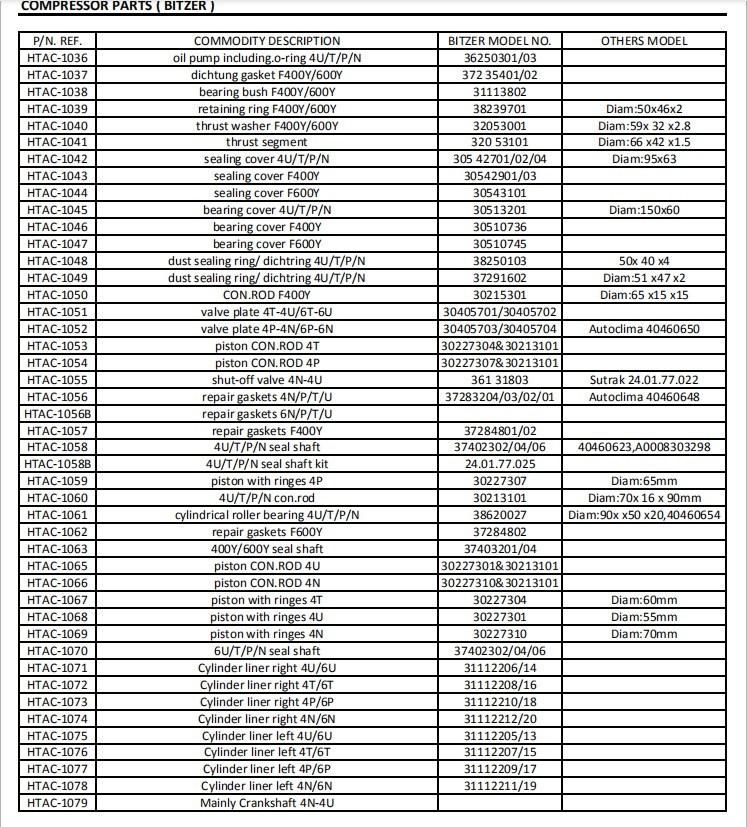 COMPRESSOR PARTS ( BITZER )

| P/N. REF. | COMMODITY DESCRIPTION | BITZER MODEL NO. | OTHERS MODEL |
|---|---|---|---|
| HTAC-1036 | oil pump including.o-ring 4U/T/P/N | 36250301/03 | |
| HTAC-1037 | dichtung gasket F400Y/600Y | 372 35401/02 | |
| HTAC-1038 | bearing bush F400Y/600Y | 31113802 | |
| HTAC-1039 | retaining ring F400Y/600Y | 38239701 | Diam:50x46x2 |
| HTAC-1040 | thrust washer F400Y/600Y | 32053001 | Diam:59x 32 x2.8 |
| HTAC-1041 | thrust segment | 320 53101 | Diam:66 x42 x1.5 |
| HTAC-1042 | sealing cover 4U/T/P/N | 305 42701/02/04 | Diam:95x63 |
| HTAC-1043 | sealing cover F400Y | 30542901/03 | |
| HTAC-1044 | sealing cover F600Y | 30543101 | |
| HTAC-1045 | bearing cover 4U/T/P/N | 30513201 | Diam:150x60 |
| HTAC-1046 | bearing cover F400Y | 30510736 | |
| HTAC-1047 | bearing cover F600Y | 30510745 | |
| HTAC-1048 | dust sealing ring/ dichtring 4U/T/P/N | 38250103 | 50x 40 x4 |
| HTAC-1049 | dust sealing ring/ dichtring 4U/T/P/N | 37291602 | Diam:51 x47 x2 |
| HTAC-1050 | CON.ROD F400Y | 30215301 | Diam:65 x15 x15 |
| HTAC-1051 | valve plate 4T-4U/6T-6U | 30405701/30405702 | |
| HTAC-1052 | valve plate 4P-4N/6P-6N | 30405703/30405704 | Autoclima 40460650 |
| HTAC-1053 | piston CON.ROD 4T | 30227304&30213101 | |
| HTAC-1054 | piston CON.ROD 4P | 30227307&30213101 | |
| HTAC-1055 | shut-off valve 4N-4U | 361 31803 | Sutrak 24.01.77.022 |
| HTAC-1056 | repair gaskets 4N/P/T/U | 37283204/03/02/01 | Autoclima 40460648 |
| HTAC-1056B | repair gaskets 6N/P/T/U | | |
| HTAC-1057 | repair gaskets F400Y | 37284801/02 | |
| HTAC-1058 | 4U/T/P/N seal shaft | 37402302/04/06 | 40460623,A0008303298 |
| HTAC-1058B | 4U/T/P/N seal shaft kit | 24.01.77.025 | |
| HTAC-1059 | piston with ringes 4P | 30227307 | Diam:65mm |
| HTAC-1060 | 4U/T/P/N con.rod | 30213101 | Diam:70x 16 x 90mm |
| HTAC-1061 | cylindrical roller bearing 4U/T/P/N | 38620027 | Diam:90x x50 x20,40460654 |
| HTAC-1062 | repair gaskets F600Y | 37284802 | |
| HTAC-1063 | 400Y/600Y seal shaft | 37403201/04 | |
| HTAC-1065 | piston CON.ROD 4U | 30227301&30213101 | |
| HTAC-1066 | piston CON.ROD 4N | 30227310&30213101 | |
| HTAC-1067 | piston with ringes 4T | 30227304 | Diam:60mm |
| HTAC-1068 | piston with ringes 4U | 30227301 | Diam:55mm |
| HTAC-1069 | piston with ringes 4N | 30227310 | Diam:70mm |
| HTAC-1070 | 6U/T/P/N seal shaft | 37402302/04/06 | |
| HTAC-1071 | Cylinder liner right 4U/6U | 31112206/14 | |
| HTAC-1072 | Cylinder liner right 4T/6T | 31112208/16 | |
| HTAC-1073 | Cylinder liner right 4P/6P | 31112210/18 | |
| HTAC-1074 | Cylinder liner right 4N/6N | 31112212/20 | |
| HTAC-1075 | Cylinder liner left 4U/6U | 31112205/13 | |
| HTAC-1076 | Cylinder liner left 4T/6T | 31112207/15 | |
| HTAC-1077 | Cylinder liner left 4P/6P | 31112209/17 | |
| HTAC-1078 | Cylinder liner left 4N/6N | 31112211/19 | |
| HTAC-1079 | Mainly Crankshaft 4N-4U | | |